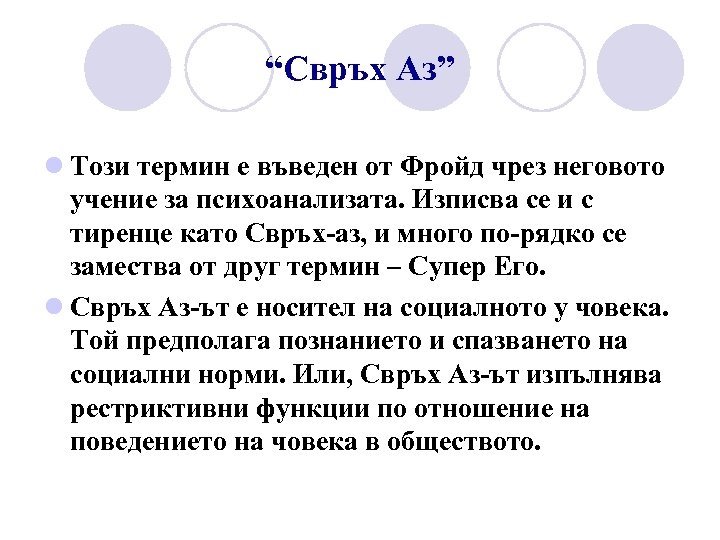 "Свръх Аз"

• Този термин е въведен от Фройд чрез неговото учение за психоанализата. Изписва се и с тиренце като Свръх-аз, и много по-рядко се замества от друг термин – Супер Его.

• Свръх Аз-ът е носител на социалното у човека. Той предполага познанието и спазването на социални норми. Или, Свръх Аз-ът изпълнява рестриктивни функции по отношение на поведението на човека в обществото.